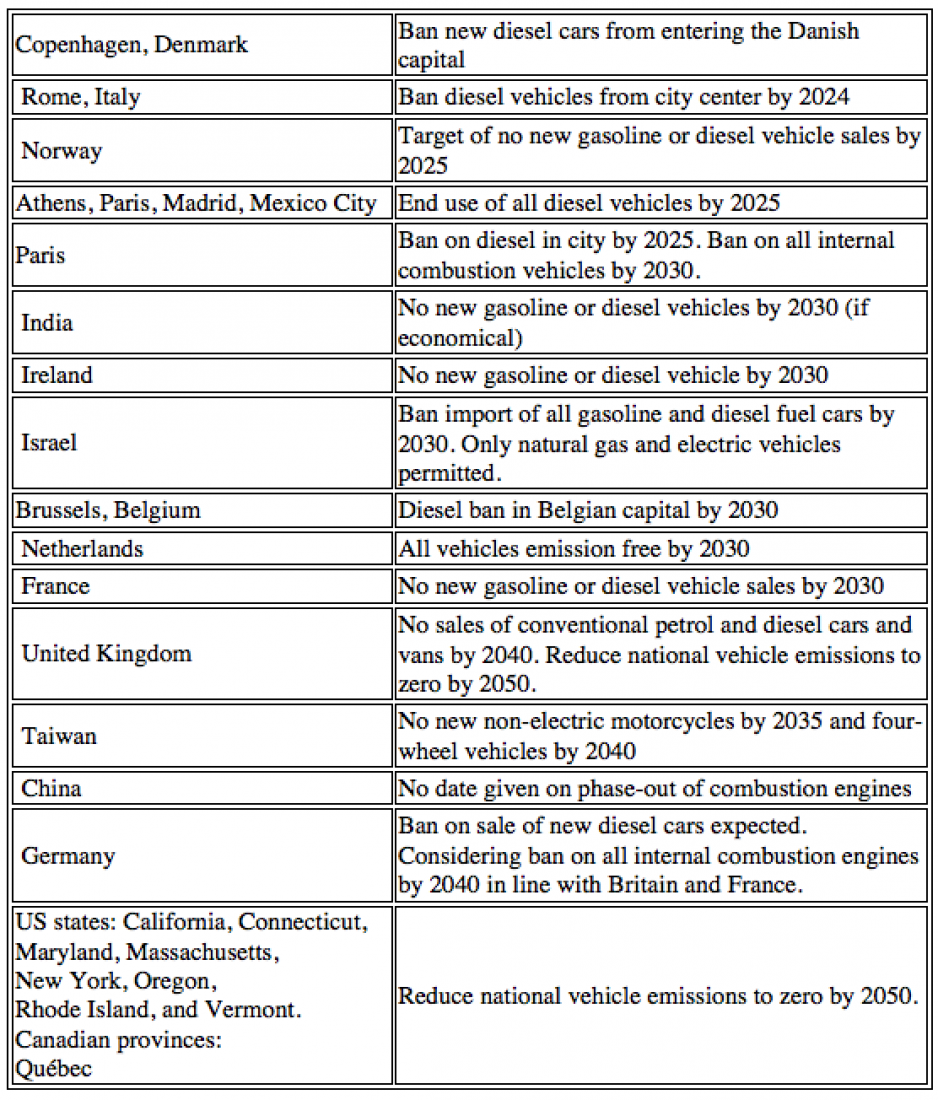 | | |
|---|---|
| Copenhagen, Denmark | Ban new diesel cars from entering the Danish capital |
| Rome, Italy | Ban diesel vehicles from city center by 2024 |
| Norway | Target of no new gasoline or diesel vehicle sales by 2025 |
| Athens, Paris, Madrid, Mexico City | End use of all diesel vehicles by 2025 |
| Paris | Ban on diesel in city by 2025. Ban on all internal combustion vehicles by 2030. |
| India | No new gasoline or diesel vehicles by 2030 (if economical) |
| Ireland | No new gasoline or diesel vehicle by 2030 |
| Israel | Ban import of all gasoline and diesel fuel cars by 2030. Only natural gas and electric vehicles permitted. |
| Brussels, Belgium | Diesel ban in Belgian capital by 2030 |
| Netherlands | All vehicles emission free by 2030 |
| France | No new gasoline or diesel vehicle sales by 2030 |
| United Kingdom | No sales of conventional petrol and diesel cars and vans by 2040. Reduce national vehicle emissions to zero by 2050. |
| Taiwan | No new non-electric motorcycles by 2035 and four-wheel vehicles by 2040 |
| China | No date given on phase-out of combustion engines |
| Germany | Ban on sale of new diesel cars expected. Considering ban on all internal combustion engines by 2040 in line with Britain and France. |
| US states: California, Connecticut, Maryland, Massachusetts, New York, Oregon, Rhode Island, and Vermont. Canadian provinces: Québec | Reduce national vehicle emissions to zero by 2050. |